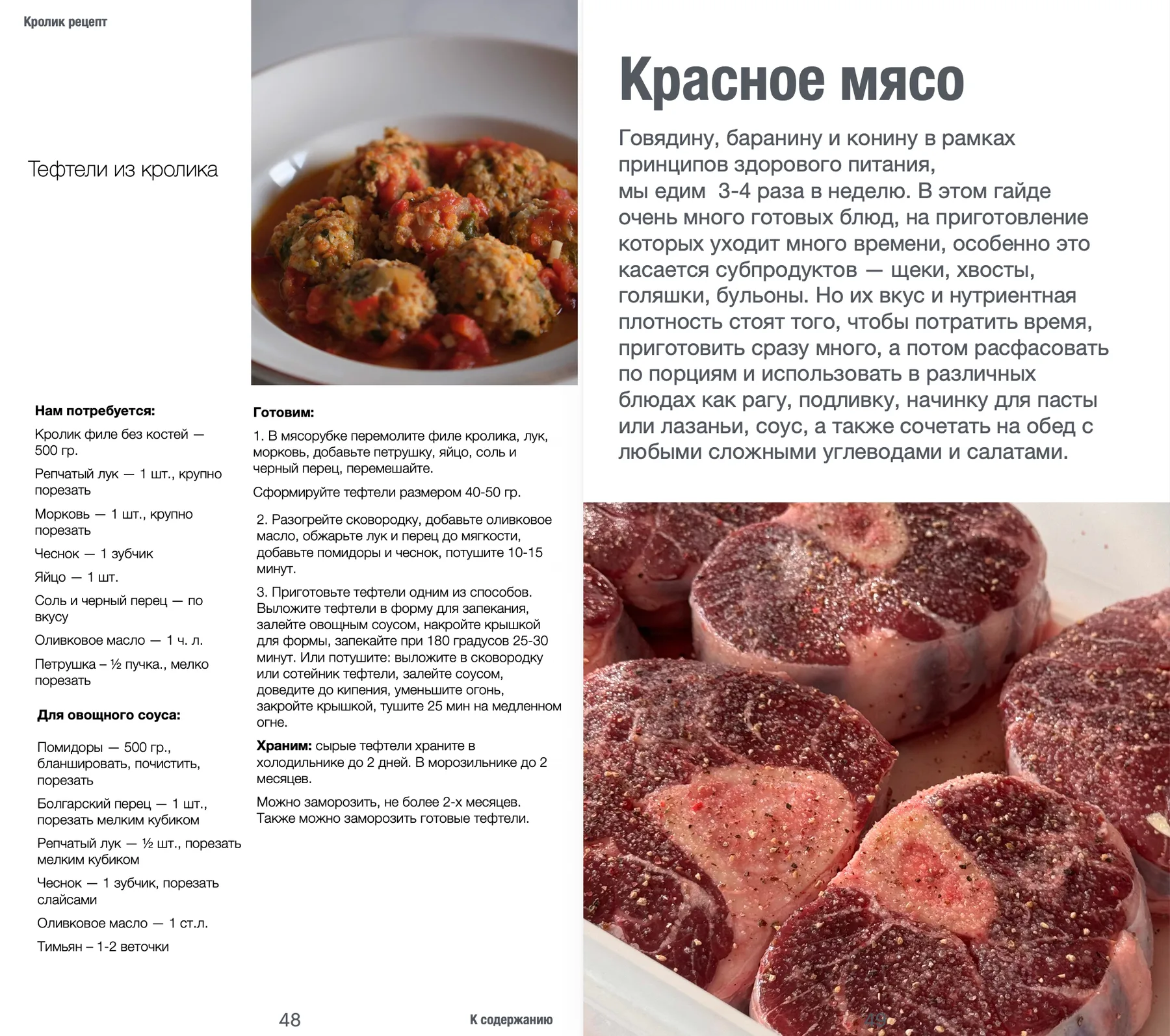 Кролик рецепт

Тефтели из кролика

Нам потребуется:

Кролик филе без костей — 500 гр.

Репчатый лук — 1 шт., крупно порезать

Морковь — 1 шт., крупно порезать

Чеснок — 1 зубчик

Яйцо — 1 шт.

Соль и черный перец — по вкусу

Оливковое масло — 1 ч. л.

Петрушка – ½ пучка., мелко порезать

Для овощного соуса:

Помидоры — 500 гр., бланшировать, почистить, порезать

Болгарский перец — 1 шт., порезать мелким кубиком

Репчатый лук — ½ шт., порезать мелким кубиком

Чеснок — 1 зубчик, порезать слайсами

Оливковое масло — 1 ст.л.

Тимьян – 1-2 веточки

Готовим:

1. В мясорубке перемолите филе кролика, лук, морковь, добавьте петрушку, яйцо, соль и черный перец, перемешайте.

Сформируйте тефтели размером 40-50 гр.

2. Разогрейте сковородку, добавьте оливковое масло, обжарьте лук и перец до мягкости, добавьте помидоры и чеснок, потушите 10-15 минут.

3. Приготовьте тефтели одним из способов. Выложите тефтели в форму для запекания, залейте овощным соусом, накройте крышкой для формы, запекайте при 180 градусов 25-30 минут. Или потушите: выложите в сковородку или сотейник тефтели, залейте соусом, доведите до кипения, уменьшите огонь, закройте крышкой, тушите 25 мин на медленном огне.

Храним: сырые тефтели храните в холодильнике до 2 дней. В морозильнике до 2 месяцев.

Можно заморозить, не более 2-х месяцев. Также можно заморозить готовые тефтели.

48

К содержанию

Красное мясо

Говядину, баранину и конину в рамках принципов здорового питания, мы едим 3-4 раза в неделю. В этом гайде очень много готовых блюд, на приготовление которых уходит много времени, особенно это касается субпродуктов — щеки, хвосты, голяшки, бульоны. Но их вкус и нутриентная плотность стоят того, чтобы потратить время, приготовить сразу много, а потом расфасовать по порциям и использовать в различных блюдах как рагу, подливку, начинку для пасты или лазаньи, соус, а также сочетать на обед с любыми сложными углеводами и салатами.

49